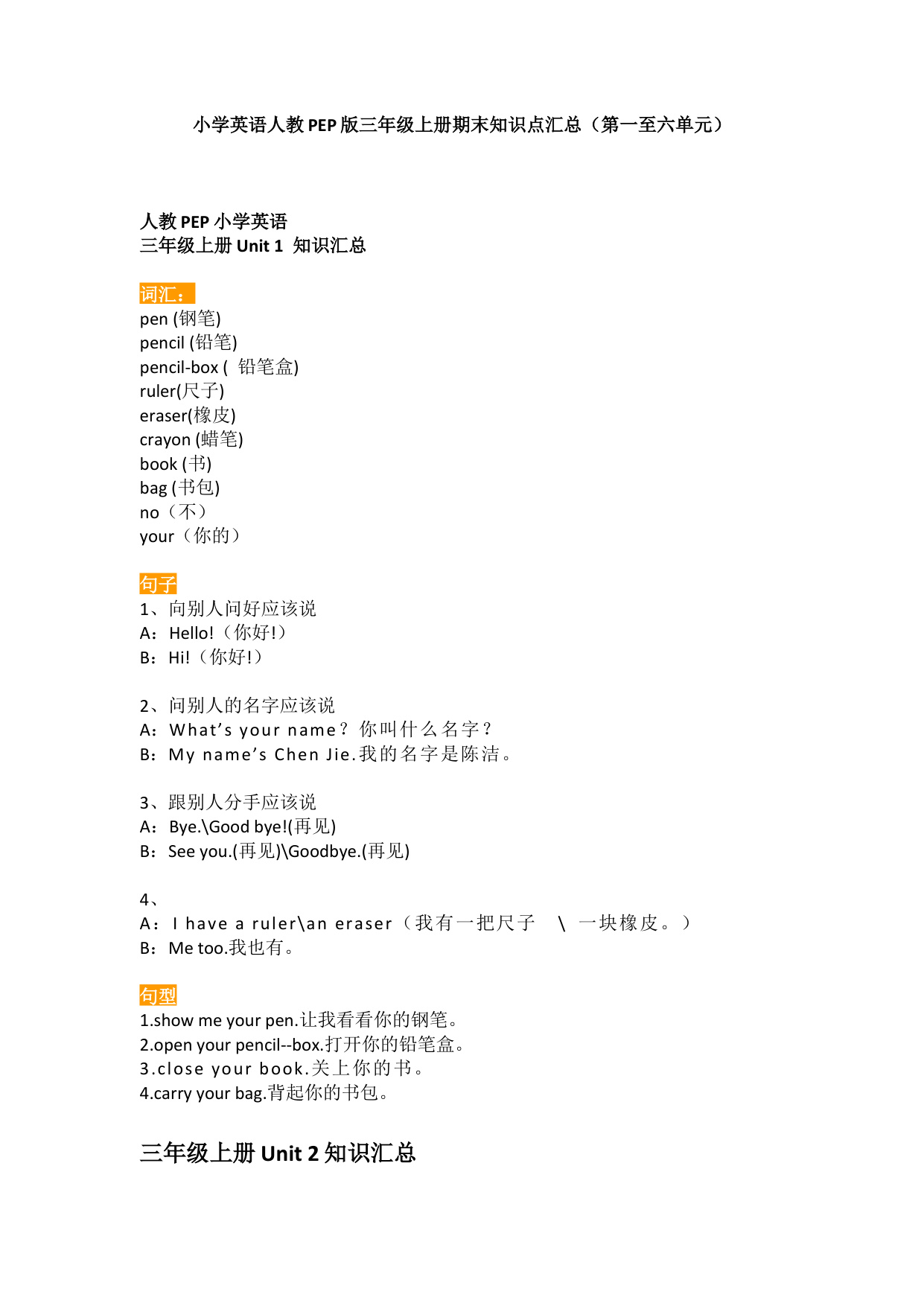 小学英语人教PEP版三年级上册期末知识点汇总（第一至六单元）

人教PEP小学英语
三年级上册Unit 1 知识汇总

词汇：
pen (钢笔)
pencil (铅笔)
pencil-box ( 铅笔盒)
ruler(尺子)
eraser(橡皮)
crayon (蜡笔)
book (书)
bag (书包)
no（不）
your（你的）

句子
1、向别人问好应该说
A：Hello!（你好!）
B：Hi!（你好!）

2、问别人的名字应该说
A：What's your name？你叫什么名字？
B：My name's Chen Jie.我的名字是陈洁。

3、跟别人分手应该说
A：Bye.\Good bye!(再见)
B：See you.(再见)\Goodbye.(再见)

4、
A：I have a ruler\an eraser（我有一把尺子 \ 一块橡皮。）
B：Me too.我也有。

句型
1.show me your pen.让我看看你的钢笔。
2.open your pencil--box.打开你的铅笔盒。
3.close your book.关上你的书。
4.carry your bag.背起你的书包。

三年级上册Unit 2知识汇总